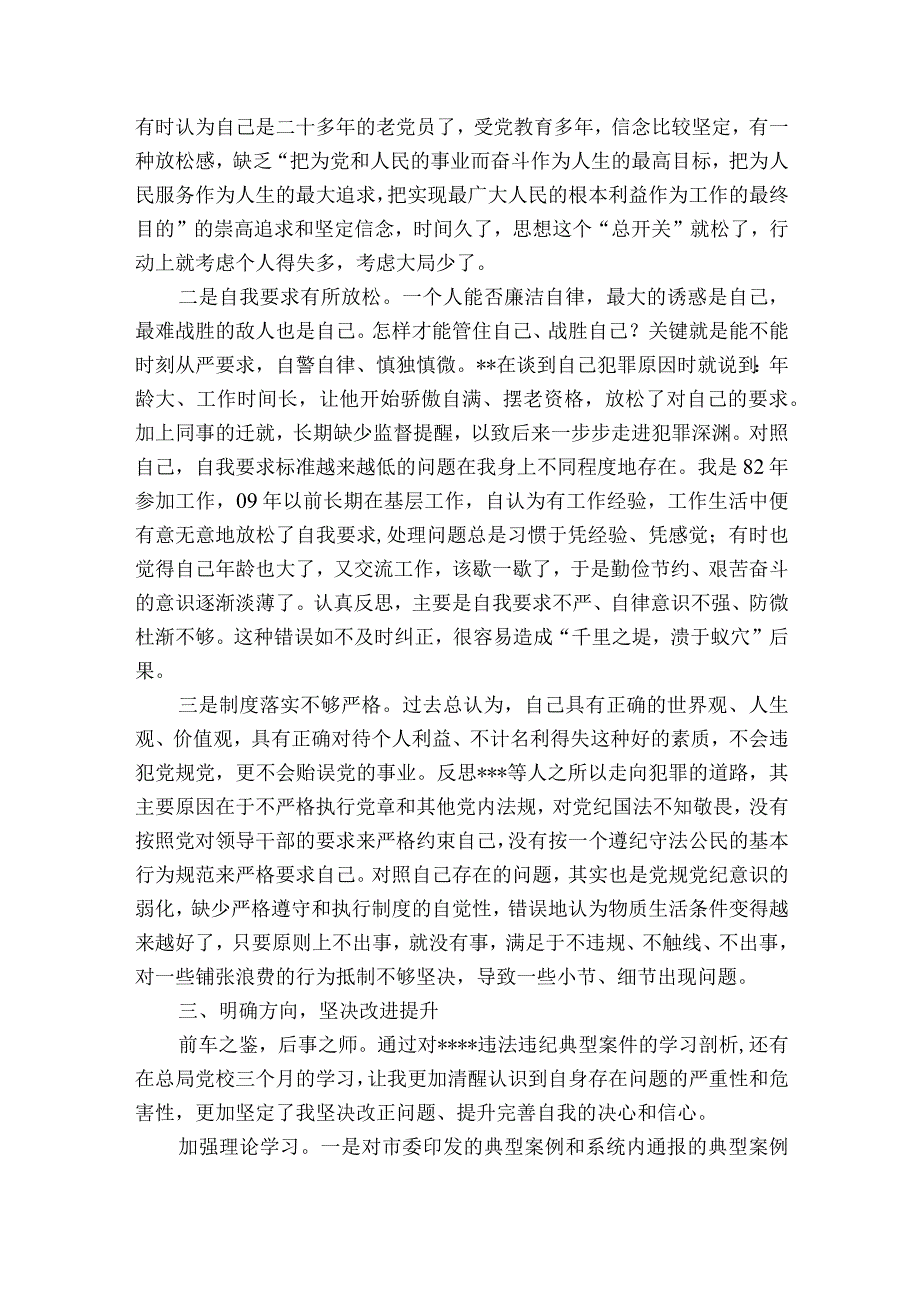 有时认为自己是二十多年的老党员了，受党教育多年，信念比较坚定，有一种放松感，缺乏“把为党和人民的事业而奋斗作为人生的最高目标，把为人民服务作为人生的最大追求，把实现最广大人民的根本利益作为工作的最终目的”的崇高追求和坚定信念，时间久了，思想这个“总开关”就松了，行动上就考虑个人得失多，考虑大局少了。

二是自我要求有所放松。一个人能否廉洁自律，最大的诱惑是自己，最难战胜的敌人也是自己。怎样才能管住自己、战胜自己？关键就是能不能时刻从严要求，自警自律、慎独慎微。**在谈到自己犯罪原因时就说到:年龄大、工作时间长，让他开始骄傲自满、摆老资格，放松了对自己的要求。加上同事的迁就，长期缺少监督提醒，以致后来一步步走进犯罪深渊。对照自己，自我要求标准越来越低的问题在我身上不同程度地存在。我是82年参加工作，09年以前长期在基层工作，自认为有工作经验，工作生活中便有意无意地放松了自我要求，处理问题总是习惯于凭经验、凭感觉；有时也觉得自己年龄也大了，又交流工作，该歇一歇了，于是勤俭节约、艰苦奋斗的意识逐渐淡薄了。认真反思，主要是自我要求不严、自律意识不强、防微杜渐不够。这种错误如不及时纠正，很容易造成“千里之堤，溃于蚁穴”后果。

三是制度落实不够严格。过去总认为，自己具有正确的世界观、人生观、价值观，具有正确对待个人利益、不计名利得失这种好的素质，不会违犯党规党，更不会贻误党的事业。反思***等人之所以走向犯罪的道路，其主要原因在于不严格执行党章和其他党内法规，对党纪国法不知敬畏，没有按照党对领导干部的要求来严格约束自己，没有按一个遵纪守法公民的基本行为规范来严格要求自己。对照自己存在的问题，其实也是党规党纪意识的弱化，缺少严格遵守和执行制度的自觉性，错误地认为物质生活条件变得越来越好了，只要原则上不出事，就没有事，满足于不违规、不触线、不出事，对一些铺张浪费的行为抵制不够坚决，导致一些小节、细节出现问题。

三、明确方向，坚决改进提升

前车之鉴，后事之师。通过对****违法违纪典型案件的学习剖析,还有在总局党校三个月的学习，让我更加清醒认识到自身存在问题的严重性和危害性，更加坚定了我坚决改正问题、提升完善自我的决心和信心。

加强理论学习。一是对市委印发的典型案例和系统内通报的典型案例